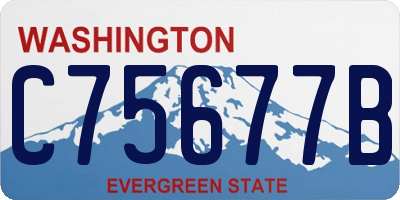 WASHINGTON
C75677B
EVERGREEN STATE